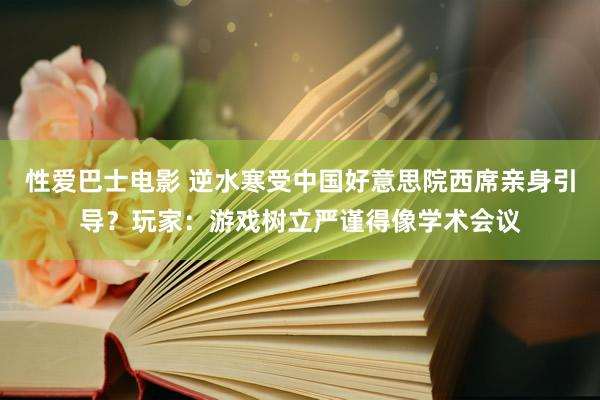 性爱巴士电影 逆水寒受中国好意思院西席亲身引导？玩家：游戏树立严谨得像学术会议